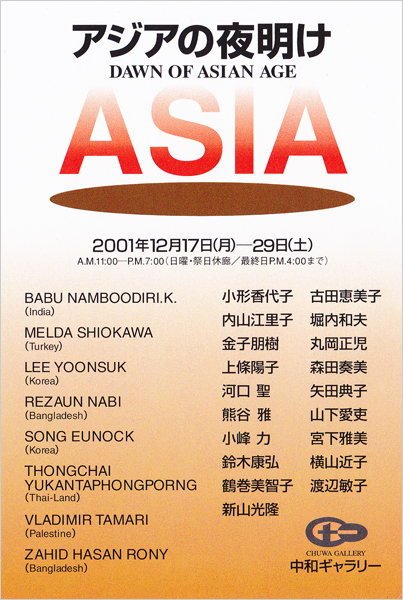 アジアの夜明け
DAWN OF ASIAN AGE

ASIA

2001年12月17日(月)—29日(土)
A.M.11:00—P.M.7:00（日曜・祭日休廊／最終日P.M.4:00まで）

BABU NAMBOODIRI.K.
(India)
MELDA SHIOKAWA
(Turkey)
LEE YOONSUK
(Korea)
REZAUN NABI
(Bangladesh)
SONG EUNOCK
(Korea)
THONGCHAI YUKANTAPHONGPORNG
(Thai-Land)
VLADIMIR TAMARI
(Palestine)
ZAHID HASAN RONY
(Bangladesh)

小形香代子
内山江里子
金子朋樹
上條陽子
河口 聖
熊谷 雅
小峰 力
鈴木康弘
鶴巻美智子
新山光隆

古田恵美子
堀内和夫
丸岡正児
森田奏美
矢田典子
山下愛吏
宮下雅美
横山近子
渡辺敏子

CHUWA GALLERY
中和ギャラリー